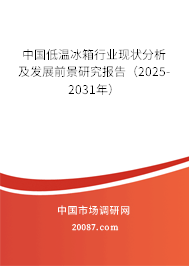 中国低温冰箱行业现状分析及发展前景研究报告（2025-2031年）

中国市场调研网

20087.com